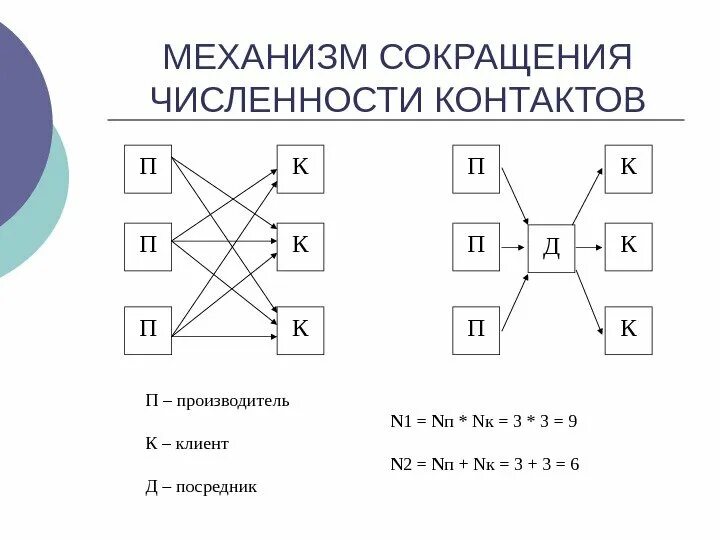 МЕХАНИЗМ СОКРАЩЕНИЯ ЧИСЛЕННОСТИ КОНТАКТОВ

П
П
П

К
К
К

П
П
П

Д

К
К
К

П – производитель

К – клиент

Д – посредник

N1 = Nп * Nк = 3 * 3 = 9

N2 = Nп + Nк = 3 + 3 = 6